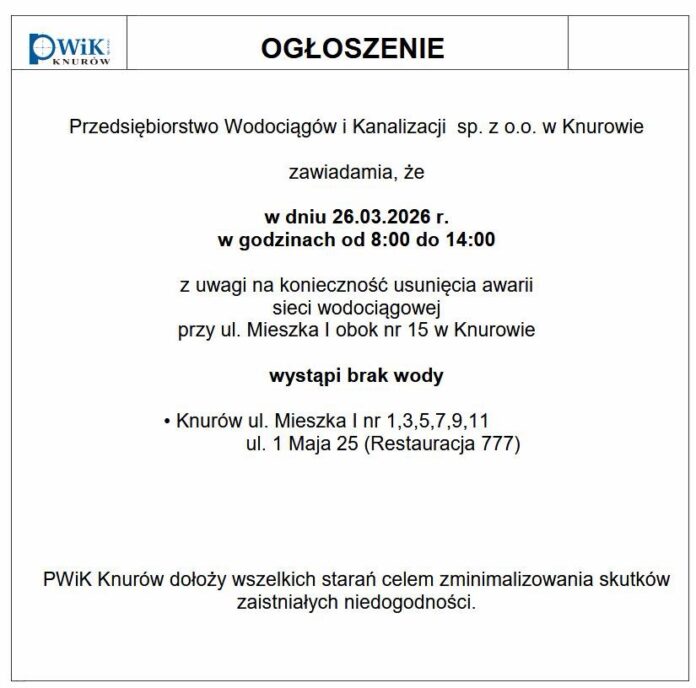 PWiK
KNURÓW

OGŁOSZENIE

Przedsiębiorstwo Wodociągów i Kanalizacji sp. z o.o. w Knurowie

zawiadamia, że

w dniu 26.03.2026 r.
w godzinach od 8:00 do 14:00

z uwagi na konieczność usunięcia awarii
sieci wodociągowej
przy ul. Mieszka I obok nr 15 w Knurowie

wystąpi brak wody

• Knurów ul. Mieszka I nr 1,3,5,7,9,11
ul. 1 Maja 25 (Restauracja 777)

PWiK Knurów dołoży wszelkich starań celem zminimalizowania skutków zaistniałych niedogodności.